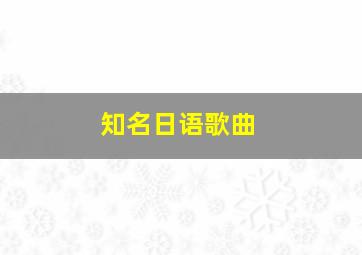 知名日语歌曲